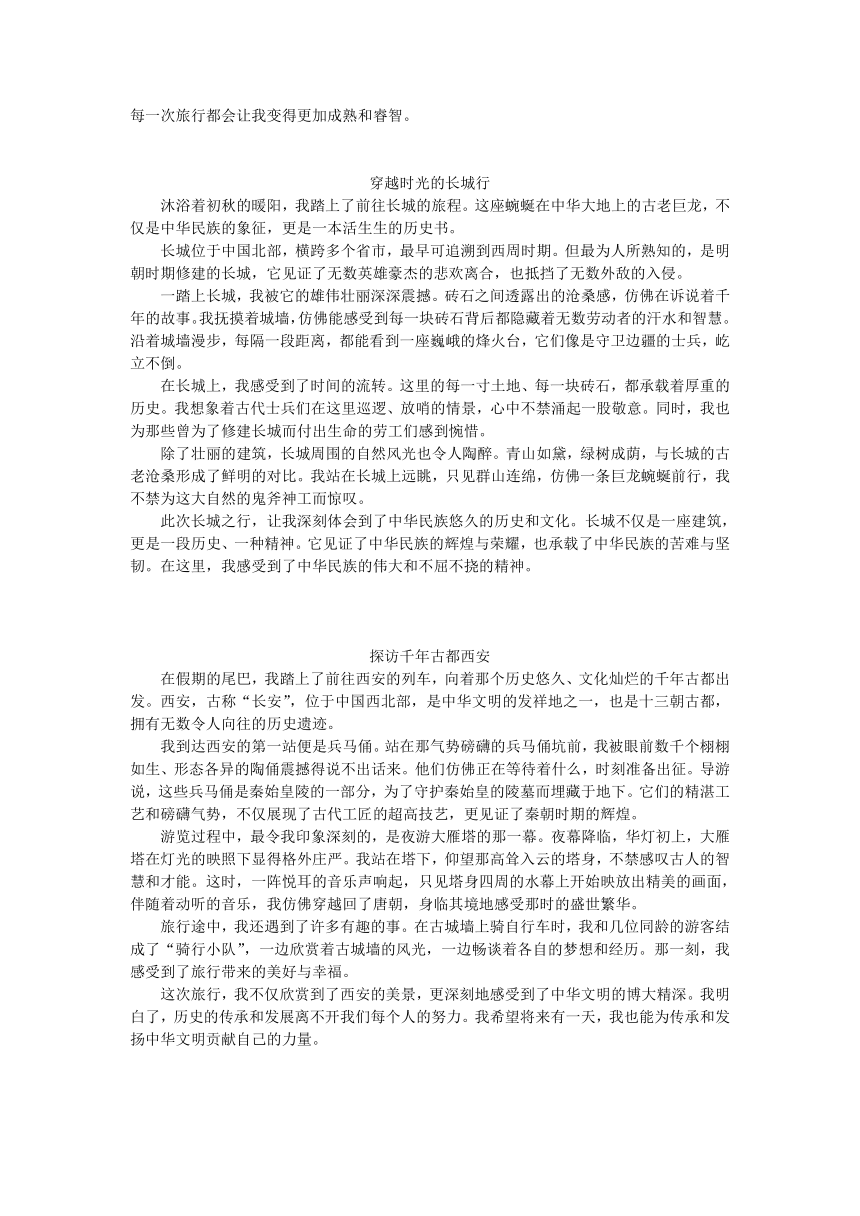 每一次旅行都会让我变得更加成熟和睿智。

穿越时光的长城行

沐浴着初秋的暖阳，我踏上了前往长城的旅程。这座蜿蜒在中华大地上的古老巨龙，不仅是中华民族的象征，更是一本活生生的历史书。

长城位于中国北部，横跨多个省市，最早可追溯到西周时期。但最为人所熟知的，是明朝时期修建的长城，它见证了无数英雄豪杰的悲欢离合，也抵挡了无数外敌的入侵。

一踏上长城，我被它的雄伟壮丽深深震撼。砖石之间透露出的沧桑感，仿佛在诉说着千年的故事。我抚摸着城墙，仿佛能感受到每一块砖石背后都隐藏着无数劳动者的汗水和智慧。沿着城墙漫步，每隔一段距离，都能看到一座巍峨的烽火台，它们像是守卫边疆的士兵，屹立不倒。

在长城上，我感受到了时间的流转。这里的每一寸土地、每一块砖石，都承载着厚重的历史。我想象着古代士兵们在这里巡逻、放哨的情景，心中不禁涌起一股敬意。同时，我也为那些曾为了修建长城而付出生命的劳工们感到惋惜。

除了壮丽的建筑，长城周围的自然风光也令人陶醉。青山如黛，绿树成荫，与长城的古老沧桑形成了鲜明的对比。我站在长城上远眺，只见群山连绵，仿佛一条巨龙蜿蜒前行，我不禁为这大自然的鬼斧神工而惊叹。

此次长城之行，让我深刻体会到了中华民族悠久的历史和文化。长城不仅是一座建筑，更是一段历史、一种精神。它见证了中华民族的辉煌与荣耀，也承载了中华民族的苦难与坚韧。在这里，我感受到了中华民族的伟大和不屈不挠的精神。

探访千年古都西安

在假期的尾巴，我踏上了前往西安的列车，向着那个历史悠久、文化灿烂的千年古都出发。西安，古称“长安”，位于中国西北部，是中华文明的发祥地之一，也是十三朝古都，拥有无数令人向往的历史遗迹。

我到达西安的第一站便是兵马俑。站在那气势磅礴的兵马俑坑前，我被眼前数千个栩栩如生、形态各异的陶俑震撼得说不出话来。他们仿佛正在等待着什么，时刻准备出征。导游说，这些兵马俑是秦始皇陵的一部分，为了守护秦始皇的陵墓而埋藏于地下。它们的精湛工艺和磅礴气势，不仅展现了古代工匠的超高技艺，更见证了秦朝时期的辉煌。

游览过程中，最令我印象深刻的，是夜游大雁塔的那一幕。夜幕降临，华灯初上，大雁塔在灯光的映照下显得格外庄严。我站在塔下，仰望那高耸入云的塔身，不禁感叹古人的智慧和才能。这时，一阵悦耳的音乐声响起，只见塔身四周的水幕上开始映放出精美的画面，伴随着动听的音乐，我仿佛穿越回了唐朝，身临其境地感受那时的盛世繁华。

旅行途中，我还遇到了许多有趣的事。在古城墙上骑自行车时，我和几位同龄的游客结成了“骑行小队”，一边欣赏着古城墙的风光，一边畅谈着各自的梦想和经历。那一刻，我感受到了旅行带来的美好与幸福。

这次旅行，我不仅欣赏到了西安的美景，更深刻地感受到了中华文明的博大精深。我明白了，历史的传承和发展离不开我们每个人的努力。我希望将来有一天，我也能为传承和发扬中华文明贡献自己的力量。